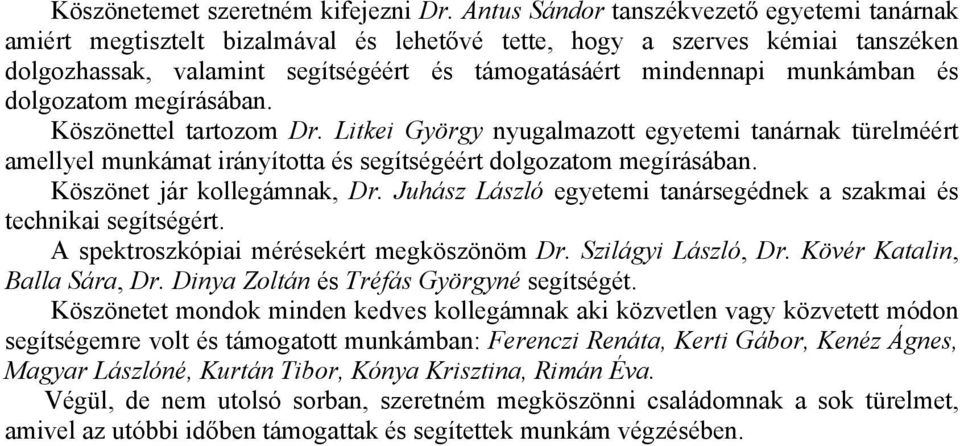 Köszönetemet szeretném kifejezni Dr. Antus Sándor tanszékvezető egyetemi tanárnak amiért megtisztelt bizalmával és lehetővé tette, hogy a szerves kémiai tanszéken dolgozhassak, valamint segítségéért és támogatásáért mindennapi munkámban és dolgozatom megírásában.

Köszönettel tartozom Dr. Litkei György nyugalmazott egyetemi tanárnak türelméért amellyel munkámat irányította és segítségéért dolgozatom megírásában.

Köszönet jár kollegámnak, Dr. Juhász László egyetemi tanársegédnek a szakmai és technikai segítségért.

A spektroszkópiai mérésekért megköszönöm Dr. Szilágyi László, Dr. Kövér Katalin, Balla Sára, Dr. Dinya Zoltán és Tréfás Györgyné segítségét.

Köszönetet mondok minden kedves kollegámnak aki közvetlen vagy közvetett módon segítségemre volt és támogatott munkámban: Ferenczi Renáta, Kerti Gábor, Kenéz Ágnes, Magyar Lászlóné, Kurtán Tibor, Kónya Krisztina, Rimán Éva.

Végül, de nem utolsó sorban, szeretném megköszönni családomnak a sok türelmet, amivel az utóbbi időben támogattak és segítettek munkám végzésében.